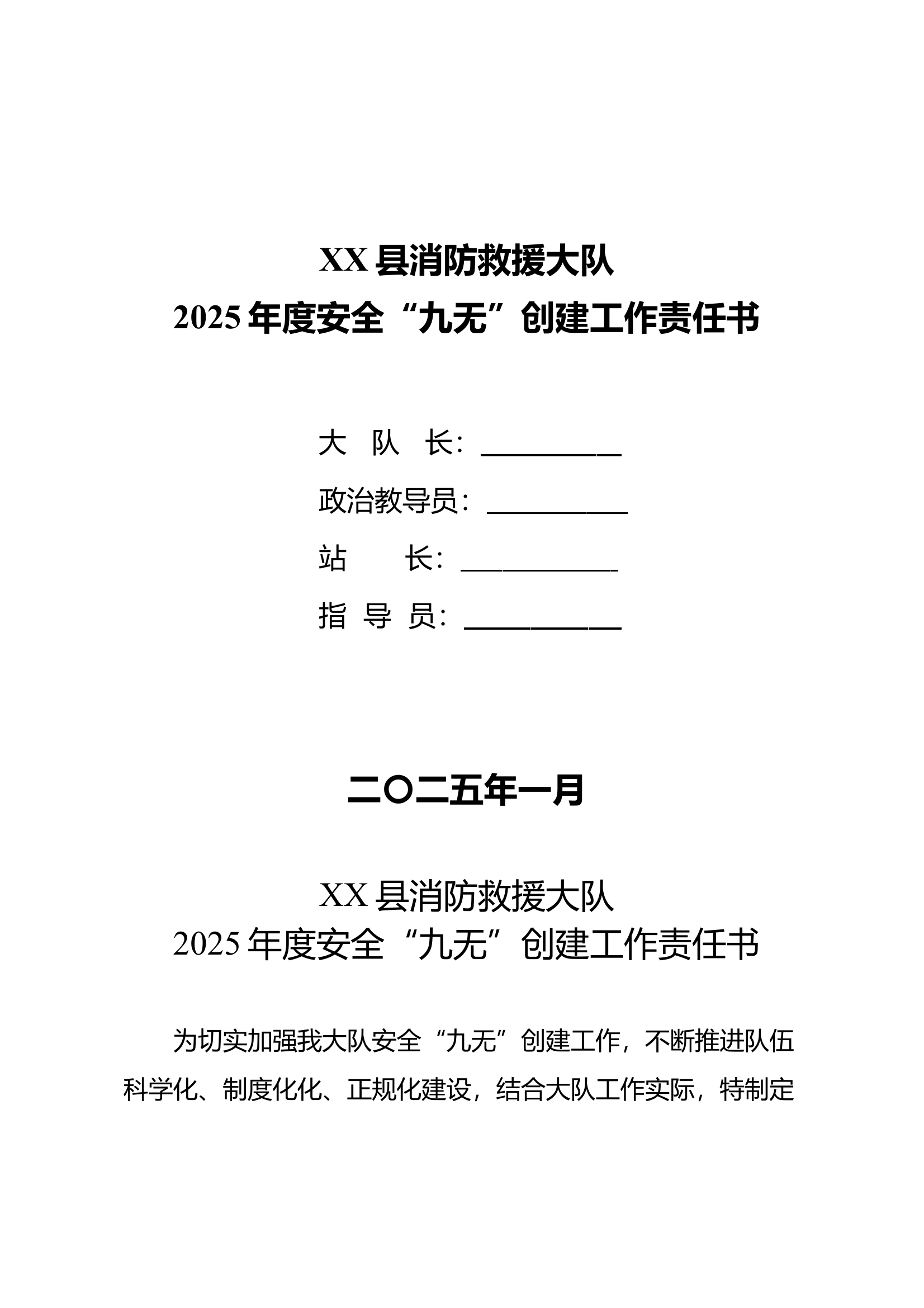 XX 县消防救援大队
2025 年度安全“九无”创建工作责任书

大 队 长：__________

政治教导员：__________

站　　长：__________

指 导 员：__________

二〇二五年一月

XX 县消防救援大队
2025 年度安全“九无”创建工作责任书

为切实加强我大队安全“九无”创建工作，不断推进队伍科学化、制度化化、正规化建设，结合大队工作实际，特制定